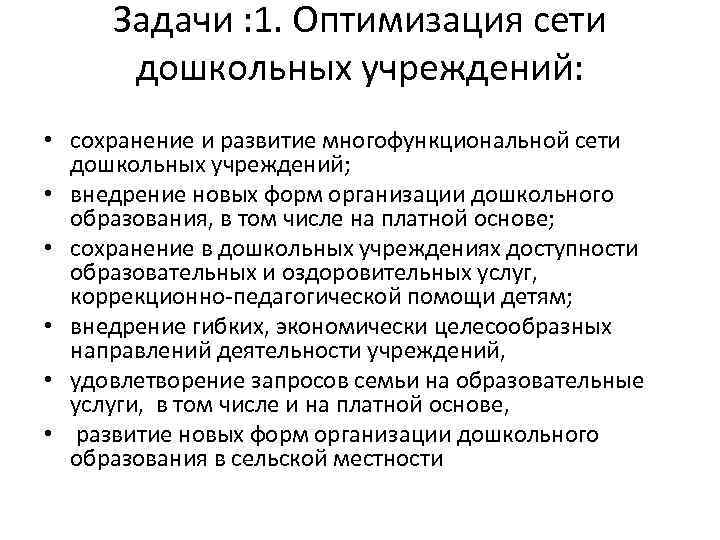 Задачи :1. Оптимизация сети дошкольных учреждений:

• сохранение и развитие многофункциональной сети дошкольных учреждений;
• внедрение новых форм организации дошкольного образования, в том числе на платной основе;
• сохранение в дошкольных учреждениях доступности образовательных и оздоровительных услуг, коррекционно-педагогической помощи детям;
• внедрение гибких, экономически целесообразных направлений деятельности учреждений,
• удовлетворение запросов семьи на образовательные услуги, в том числе и на платной основе,
• развитие новых форм организации дошкольного образования в сельской местности